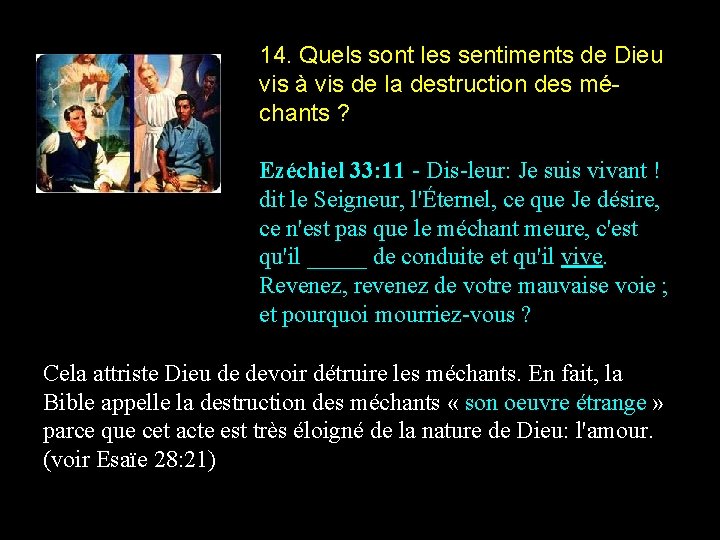 14. Quels sont les sentiments de Dieu vis à vis de la destruction des méchants ?

Ezéchiel 33:11 - Dis-leur: Je suis vivant ! dit le Seigneur, l'Éternel, ce que Je désire, ce n'est pas que le méchant meure, c'est qu'il ____ de conduite et qu'il vive. Revenez, revenez de votre mauvaise voie ; et pourquoi mourriez-vous ?

Cela attriste Dieu de devoir détruire les méchants. En fait, la Bible appelle la destruction des méchants « son oeuvre étrange » parce que cet acte est très éloigné de la nature de Dieu: l'amour. (voir Esaïe 28:21)